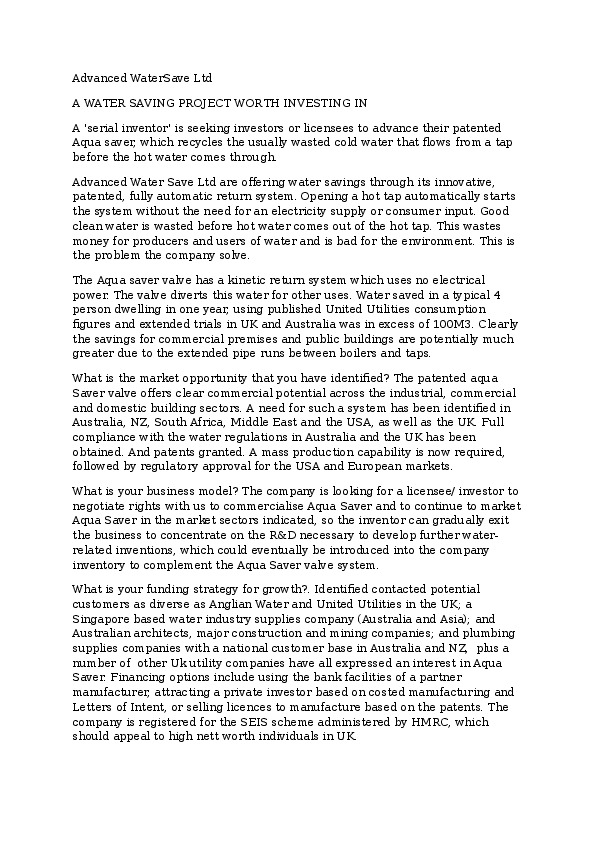 Advanced WaterSave Ltd

A WATER SAVING PROJECT WORTH INVESTING IN

A 'serial inventor' is seeking investors or licensees to advance their patented Aqua saver, which recycles the usually wasted cold water that flows from a tap before the hot water comes through.

Advanced Water Save Ltd are offering water savings through its innovative, patented, fully automatic return system. Opening a hot tap automatically starts the system without the need for an electricity supply or consumer input. Good clean water is wasted before hot water comes out of the hot tap. This wastes money for producers and users of water and is bad for the environment. This is the problem the company solve.

The Aqua saver valve has a kinetic return system which uses no electrical power. The valve diverts this water for other uses. Water saved in a typical 4 person dwelling in one year, using published United Utilities consumption figures and extended trials in UK and Australia was in excess of 100M3. Clearly the savings for commercial premises and public buildings are potentially much greater due to the extended pipe runs between boilers and taps.

What is the market opportunity that you have identified? The patented aqua Saver valve offers clear commercial potential across the industrial, commercial and domestic building sectors. A need for such a system has been identified in Australia, NZ, South Africa, Middle East and the USA, as well as the UK. Full compliance with the water regulations in Australia and the UK has been obtained. And patents granted. A mass production capability is now required, followed by regulatory approval for the USA and European markets.

What is your business model? The company is looking for a licensee/ investor to negotiate rights with us to commercialise Aqua Saver and to continue to market Aqua Saver in the market sectors indicated, so the inventor can gradually exit the business to concentrate on the R&D necessary to develop further water-related inventions, which could eventually be introduced into the company inventory to complement the Aqua Saver valve system.

What is your funding strategy for growth?. Identified contacted potential customers as diverse as Anglian Water and United Utilities in the UK; a Singapore based water industry supplies company (Australia and Asia); and Australian architects, major construction and mining companies; and plumbing supplies companies with a national customer base in Australia and NZ, plus a number of other Uk utility companies have all expressed an interest in Aqua Saver. Financing options include using the bank facilities of a partner manufacturer, attracting a private investor based on costed manufacturing and Letters of Intent, or selling licences to manufacture based on the patents. The company is registered for the SEIS scheme administered by HMRC, which should appeal to high nett worth individuals in UK.